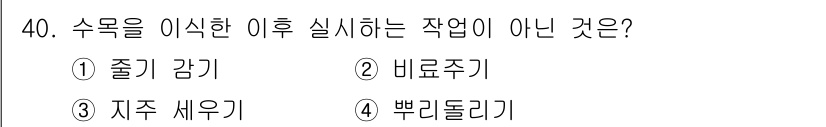 40. 수목을 이식한 이후 실시하는 작업이 아닌 것은?

① 줄기 감기 ② 비료주기

③ 지주 세우기 ④ 뿌리돌리기